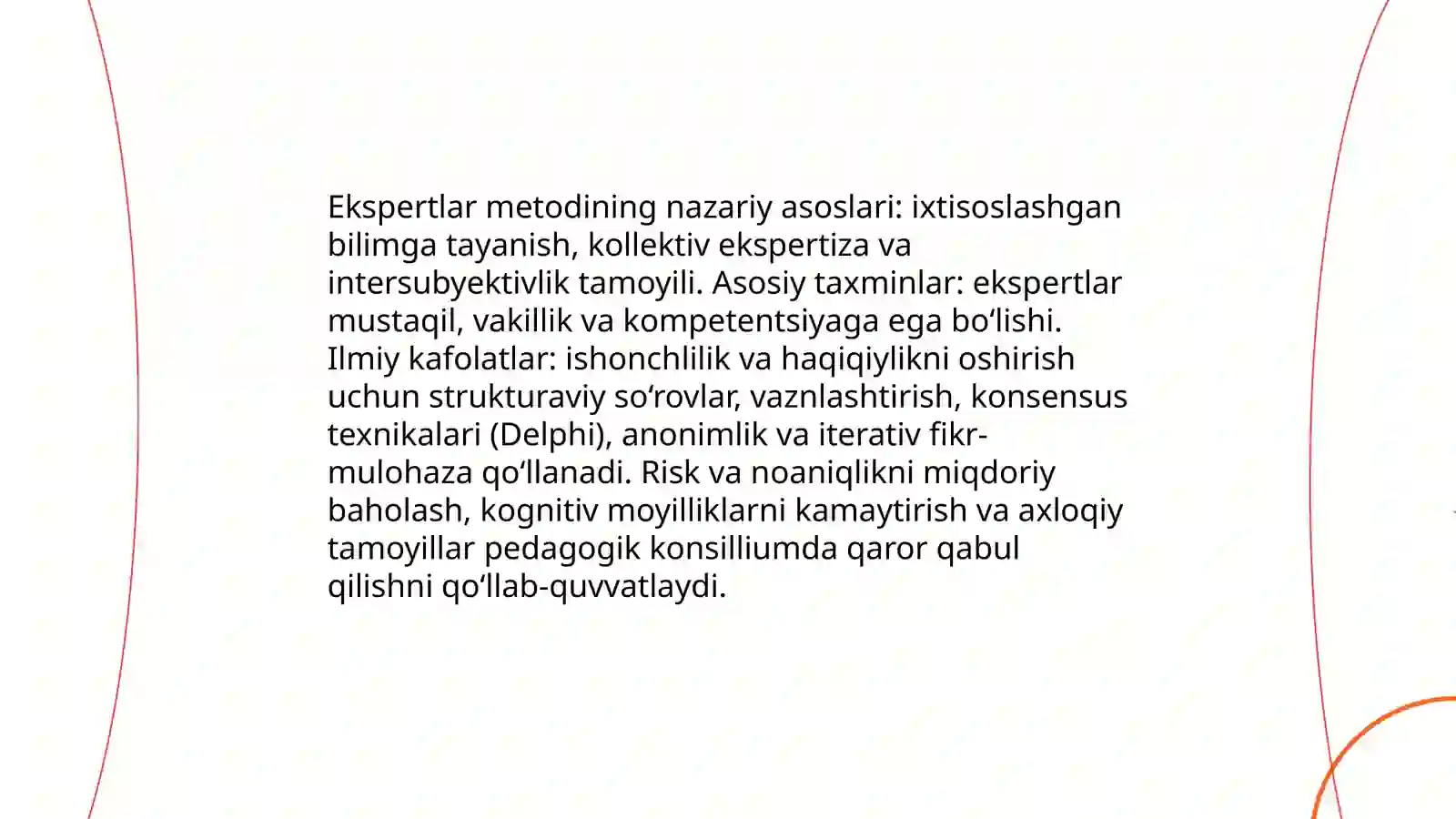 Ekspertlar metodining nazariy asoslari: ixtisoslashgan bilimga tayanish, kollektiv ekspertiza va intersubyektivlik tamoyili. Asosiy taxminlar: ekspertlar mustaqil, vakillik va kompetentsiyaga ega bo‘lishi. Ilmiy kafolatlar: ishonchlilik va haqiqiylikni oshirish uchun strukturaviy so‘rovlar, vaznlashtirish, konsensus texnikalari (Delphi), anonimlik va iterativ fikr-mulohaza qo‘llanadi. Risk va noaniqlikni miqdoriy baholash, kognitiv moyilliklarni kamaytirish va axloqiy tamoyillar pedagogik konsilliumda qaror qabul qilishni qo‘llab-quvvatlaydi.